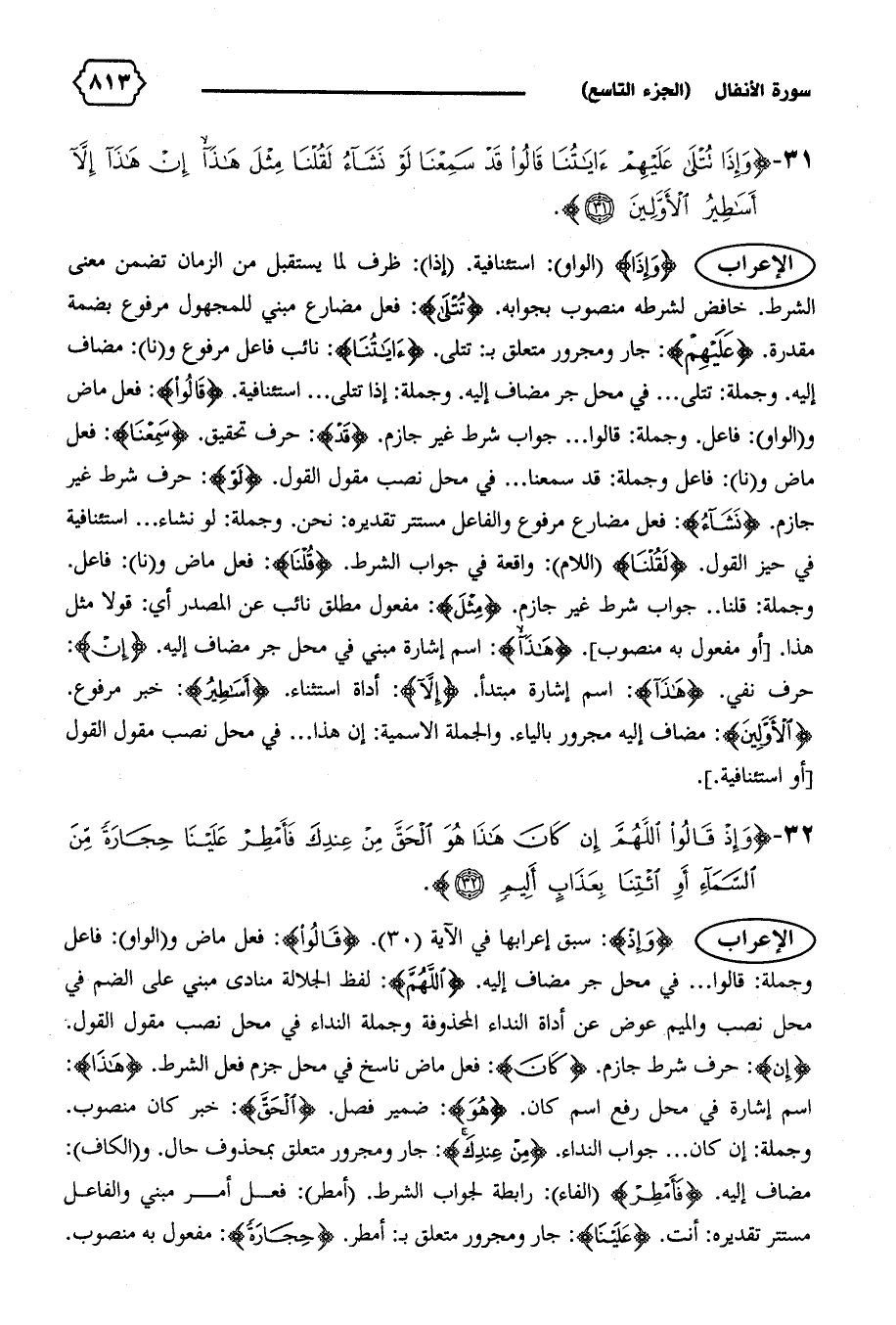 سورة الأنفال (الجزء التاسع) ٨١٣

٣١-﴿وَإِذَا تُتْلَىٰ عَلَيْهِمْ ءَايَٰتُنَا قَالُوا۟ قَدْ سَمِعْنَا لَوْ نَشَآءُ لَقُلْنَا مِثْلَ هَٰذَآ ۙ إِنْ هَٰذَآ إِلَّآ أَسَٰطِيرُ ٱلْأَوَّلِينَ ﴿٣١﴾﴾.

الإعراب ﴿وَإِذَا﴾ (الواو): استئنافية. (إذا): ظرف لما يستقبل من الزمان تضمن معنى الشرط. خافض لشرطه منصوب بجوابه. ﴿تُتْلَىٰ﴾: فعل مضارع مبني للمجهول مرفوع بضمة مقدرة. ﴿عَلَيْهِمْ﴾: جار ومجرور متعلق بـ: تتلى. ﴿ءَايَٰتُنَا﴾: نائب فاعل مرفوع و(نا): مضاف إليه. وجملة: تتلى... في محل جر مضاف إليه. وجملة: إذا تتلى... استئنافية. ﴿قَالُوا۟﴾: فعل ماض و(الواو): فاعل. وجملة: قالوا... جواب شرط غير جازم. ﴿قَدْ﴾: حرف تحقيق. ﴿سَمِعْنَا﴾: فعل ماض و(نا): فاعل وجملة: قد سمعنا... في محل نصب مقول القول. ﴿لَوْ﴾: حرف شرط غير جازم. ﴿نَشَآءُ﴾: فعل مضارع مرفوع والفاعل مستتر تقديره: نحن. وجملة: لو نشاء... استئنافية في حيز القول. ﴿لَقُلْنَا﴾ (اللام): واقعة في جواب الشرط. ﴿قُلْنَا﴾: فعل ماض و(نا): فاعل. وجملة: قلنا.. جواب شرط غير جازم. ﴿مِثْلَ﴾: مفعول مطلق نائب عن المصدر أي: قولا مثل هذا. [أو مفعول به منصوب]. ﴿هَٰذَآ﴾: اسم إشارة مبني في محل جر مضاف إليه. ﴿إِنْ﴾: حرف نفي. ﴿هَٰذَآ﴾: اسم إشارة مبتدأ. ﴿إِلَّآ﴾: أداة استثناء. ﴿أَسَٰطِيرُ﴾: خبر مرفوع. ﴿ٱلْأَوَّلِينَ﴾: مضاف إليه مجرور بالياء. والجملة الاسمية: إن هذا... في محل نصب مقول القول [أو استئنافية.].

٣٢-﴿وَإِذْ قَالُوا۟ ٱللَّهُمَّ إِن كَانَ هَٰذَا هُوَ ٱلْحَقَّ مِنْ عِندِكَ فَأَمْطِرْ عَلَيْنَا حِجَارَةً مِّنَ ٱلسَّمَآءِ أَوِ ٱئْتِنَا بِعَذَابٍ أَلِيمٍ ﴿٣٢﴾﴾.

الإعراب ﴿وَإِذْ﴾: سبق إعرابها في الآية (٣٠). ﴿قَالُوا۟﴾: فعل ماض و(الواو): فاعل وجملة: قالوا... في محل جر مضاف إليه. ﴿ٱللَّهُمَّ﴾: لفظ الجلالة منادى مبني على الضم في محل نصب والميم عوض عن أداة النداء المحذوفة وجملة النداء في محل نصب مقول القول. ﴿إِن﴾: حرف شرط جازم. ﴿كَانَ﴾: فعل ماض ناسخ في محل جزم فعل الشرط. ﴿هَٰذَا﴾: اسم إشارة في محل رفع اسم كان. ﴿هُوَ﴾: ضمير فصل. ﴿ٱلْحَقَّ﴾: خبر كان منصوب. وجملة: إن كان... جواب النداء. ﴿مِنْ عِندِكَ﴾: جار ومجرور متعلق بمحذوف حال. و(الكاف): مضاف إليه. ﴿فَأَمْطِرْ﴾ (الفاء): رابطة لجواب الشرط. (أمطر): فعل أمر مبني والفاعل مستتر تقديره: أنت. ﴿عَلَيْنَا﴾: جار ومجرور متعلق بـ: أمطر. ﴿حِجَارَةً﴾: مفعول به منصوب.